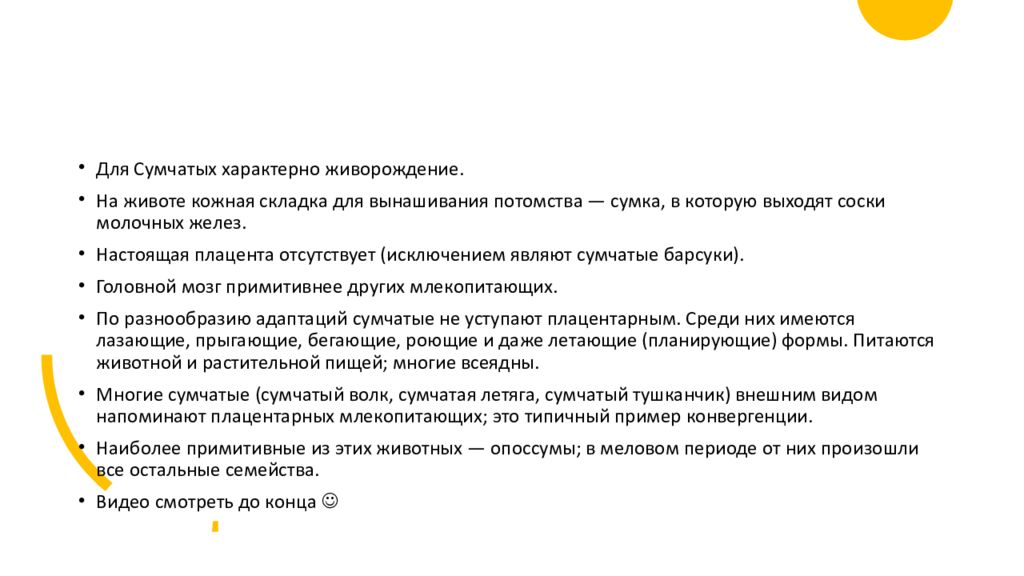 • Для Сумчатых характерно живорождение.

• На животе кожная складка для вынашивания потомства — сумка, в которую выходят соски молочных желез.

• Настоящая плацента отсутствует (исключением являют сумчатые барсуки).

• Головной мозг примитивнее других млекопитающих.

• По разнообразию адаптаций сумчатые не уступают плацентарным. Среди них имеются лазающие, прыгающие, бегающие, роющие и даже летающие (планирующие) формы. Питаются животной и растительной пищей; многие всеядны.

• Многие сумчатые (сумчатый волк, сумчатая летяга, сумчатый тушканчик) внешним видом напоминают плацентарных млекопитающих; это типичный пример конвергенции.

• Наиболее примитивные из этих животных — опоссумы; в меловом периоде от них произошли все остальные семейства.

• Видео смотреть до конца ☺